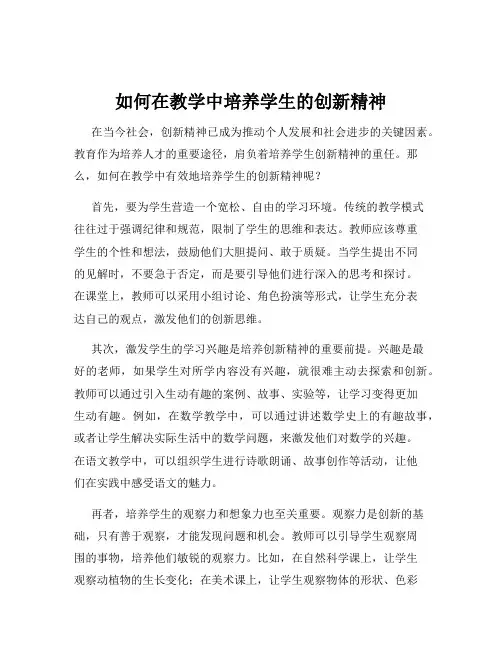 如何在教学中培养学生的创新精神

在当今社会，创新精神已成为推动个人发展和社会进步的关键因素。教育作为培养人才的重要途径，肩负着培养学生创新精神的重任。那么，如何在教学中有效地培养学生的创新精神呢？

首先，要为学生营造一个宽松、自由的学习环境。传统的教学模式往往过于强调纪律和规范，限制了学生的思维和表达。教师应该尊重学生的个性和想法，鼓励他们大胆提问、敢于质疑。当学生提出不同的见解时，不要急于否定，而是要引导他们进行深入的思考和探讨。在课堂上，教师可以采用小组讨论、角色扮演等形式，让学生充分表达自己的观点，激发他们的创新思维。

其次，激发学生的学习兴趣是培养创新精神的重要前提。兴趣是最好的老师，如果学生对所学内容没有兴趣，就很难主动去探索和创新。教师可以通过引入生动有趣的案例、故事、实验等，让学习变得更加生动有趣。例如，在数学教学中，可以通过讲述数学史上的有趣故事，或者让学生解决实际生活中的数学问题，来激发他们对数学的兴趣。在语文教学中，可以组织学生进行诗歌朗诵、故事创作等活动，让他们在实践中感受语文的魅力。

再者，培养学生的观察力和想象力也至关重要。观察力是创新的基础，只有善于观察，才能发现问题和机会。教师可以引导学生观察周围的事物，培养他们敏锐的观察力。比如，在自然科学课上，让学生观察动植物的生长变化；在美术课上，让学生观察物体的形状、色彩